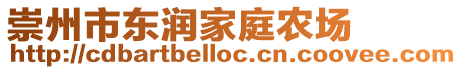 崇州市东润家庭农场
http://cdbartbelloc.cn.coovee.com